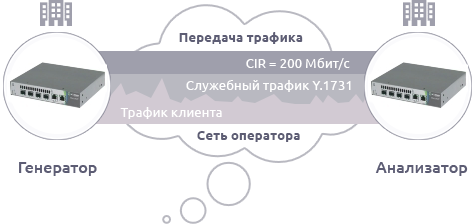 Передача трафика

CIR = 200 Мбит/с

Служебный трафик Y.1731

Трафик клиента

Сеть оператора

Генератор

Анализатор